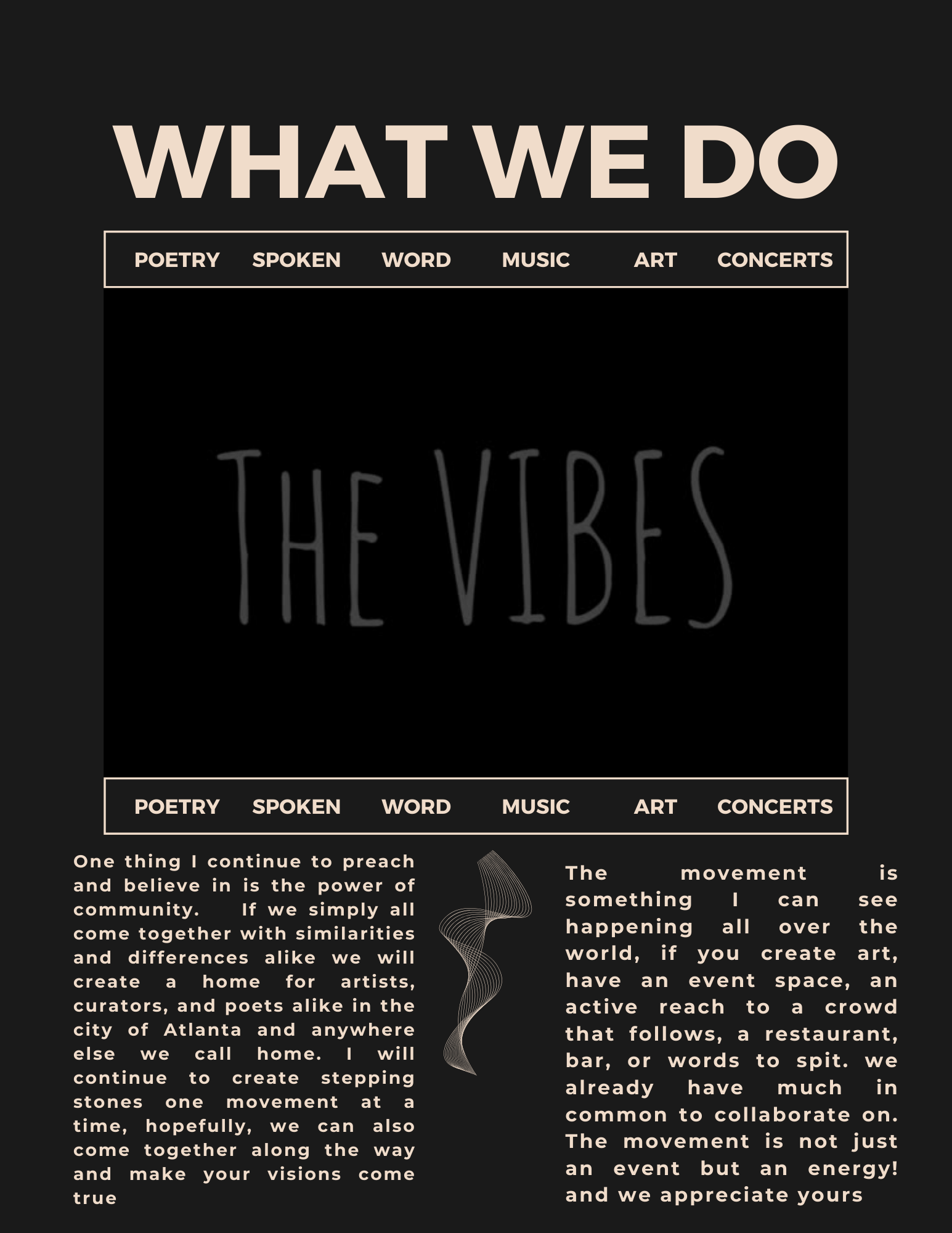 WHAT WE DO

POETRY SPOKEN WORD MUSIC ART CONCERTS

THE VIBES

POETRY SPOKEN WORD MUSIC ART CONCERTS

One thing I continue to preach and believe in is the power of community. If we simply all come together with similarities and differences alike we will create a home for artists, curators, and poets alike in the city of Atlanta and anywhere else we call home. I will continue to create stepping stones one movement at a time, hopefully, we can also come together along the way and make your visions come true

The movement is something I can see happening all over the world, if you create art, have an event space, an active reach to a crowd that follows, a restaurant, bar, or words to spit. we already have much in common to collaborate on. The movement is not just an event but an energy! and we appreciate yours